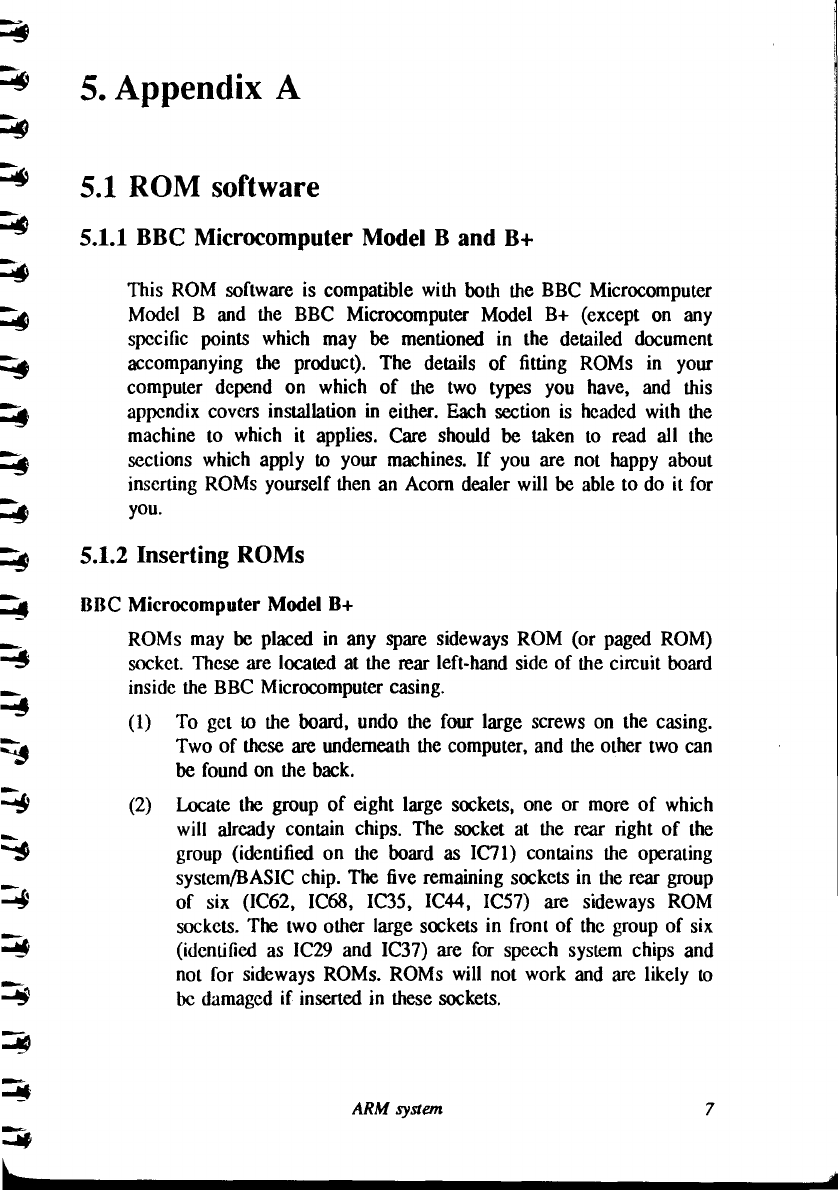 5. Appendix A

5.1 ROM software

5.1.1 BBC Microcomputer Model B and B+

This ROM software is compatible with both the BBC Microcomputer Model B and the BBC Microcomputer Model B+ (except on any specific points which may be mentioned in the detailed document accompanying the product). The details of fitting ROMs in your computer depend on which of the two types you have, and this appendix covers installation in either. Each section is headed with the machine to which it applies. Care should be taken to read all the sections which apply to your machines. If you are not happy about inserting ROMs yourself then an Acorn dealer will be able to do it for you.

5.1.2 Inserting ROMs

BBC Microcomputer Model B+

ROMs may be placed in any spare sideways ROM (or paged ROM) socket. These are located at the rear left-hand side of the circuit board inside the BBC Microcomputer casing.

(1) To get to the board, undo the four large screws on the casing. Two of these are underneath the computer, and the other two can be found on the back.

(2) Locate the group of eight large sockets, one or more of which will already contain chips. The socket at the rear right of the group (identified on the board as IC71) contains the operating system/BASIC chip. The five remaining sockets in the rear group of six (IC62, IC68, IC35, IC44, IC57) are sideways ROM sockets. The two other large sockets in front of the group of six (identified as IC29 and IC37) are for speech system chips and not for sideways ROMs. ROMs will not work and are likely to be damaged if inserted in these sockets.

ARM system

7